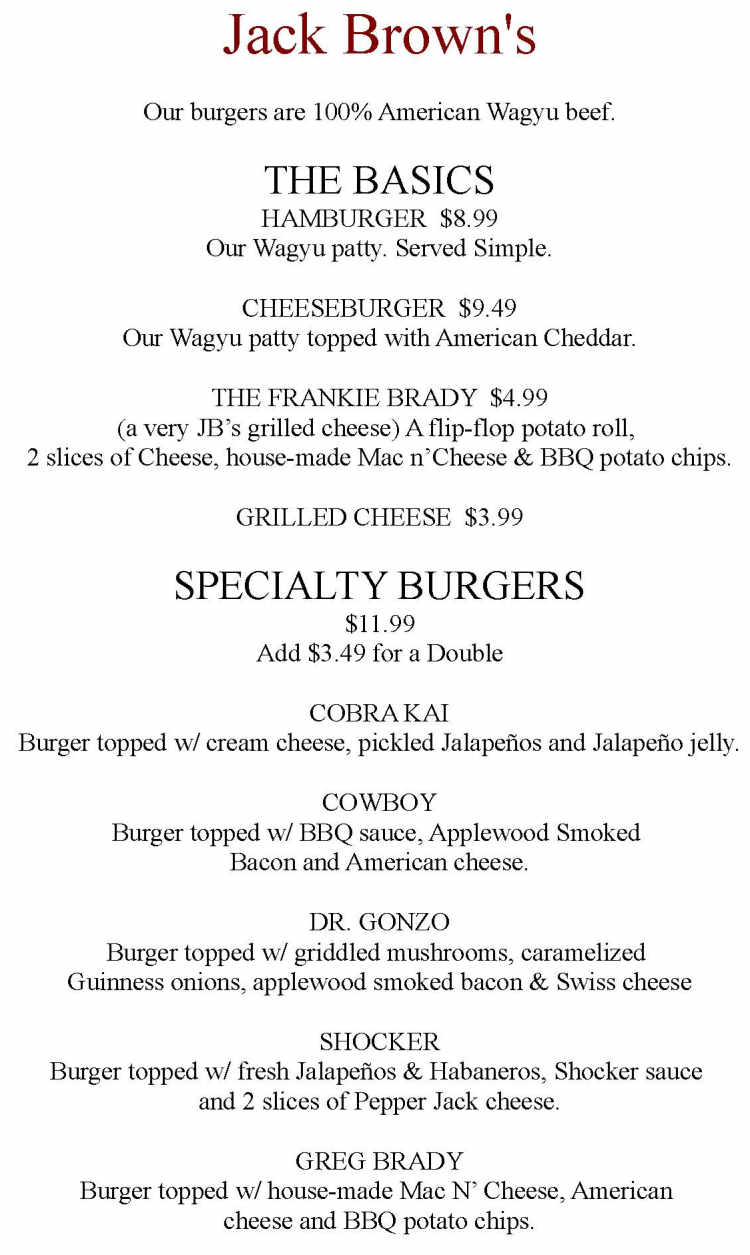 Jack Brown's

Our burgers are 100% American Wagyu beef.

THE BASICS
HAMBURGER $8.99
Our Wagyu patty. Served Simple.

CHEESEBURGER $9.49
Our Wagyu patty topped with American Cheddar.

THE FRANKIE BRADY $4.99
(a very JB's grilled cheese) A flip-flop potato roll, 2 slices of Cheese, house-made Mac n'Cheese & BBQ potato chips.

GRILLED CHEESE $3.99

SPECIALTY BURGERS
$11.99
Add $3.49 for a Double

COBRA KAI
Burger topped w/ cream cheese, pickled Jalapeños and Jalapeño jelly.

COWBOY
Burger topped w/ BBQ sauce, Applewood Smoked Bacon and American cheese.

DR. GONZO
Burger topped w/ griddled mushrooms, caramelized Guinness onions, applewood smoked bacon & Swiss cheese

SHOCKER
Burger topped w/ fresh Jalapeños & Habaneros, Shocker sauce and 2 slices of Pepper Jack cheese.

GREG BRADY
Burger topped w/ house-made Mac N' Cheese, American cheese and BBQ potato chips.